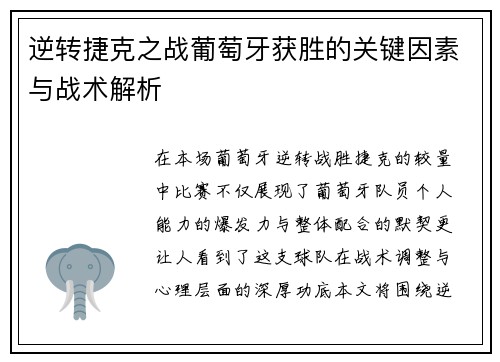 逆转捷克之战葡萄牙获胜的关键因素与战术解析

在本场葡萄牙逆转战胜捷克的较量中比赛不仅展现了葡萄牙队员个人能力的爆发力与整体配合的默契更让人看到了这支球队在战术调整与心理层面的深厚功底本文将围绕逆